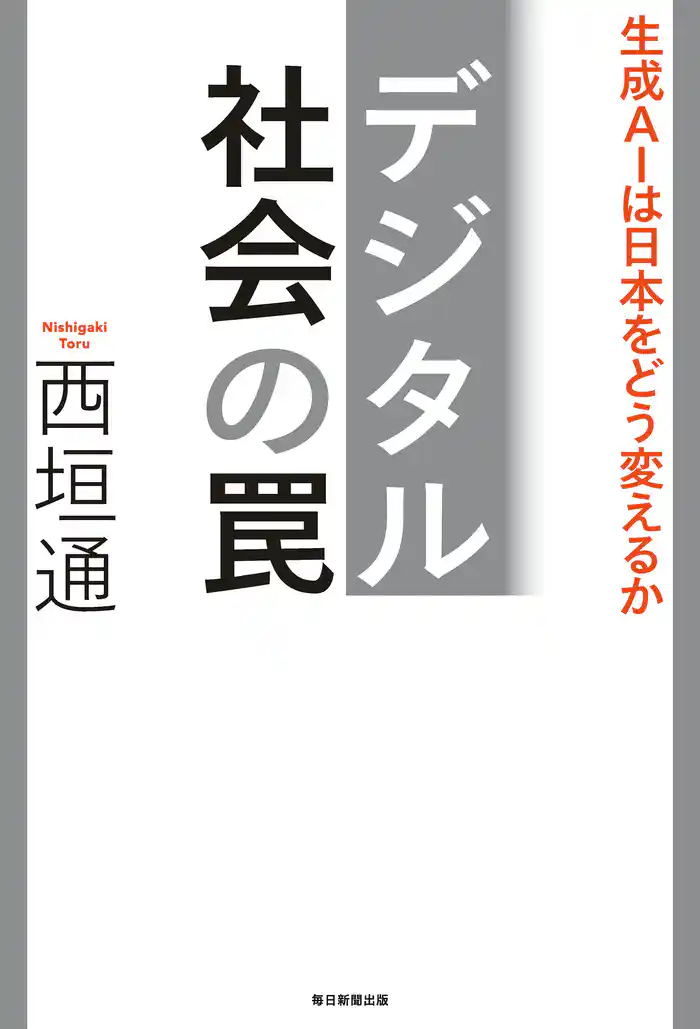 生成AIは日本をどう変えるか

デジタル社会の罠

Nishigaki Toru
西垣通

毎日新聞出版